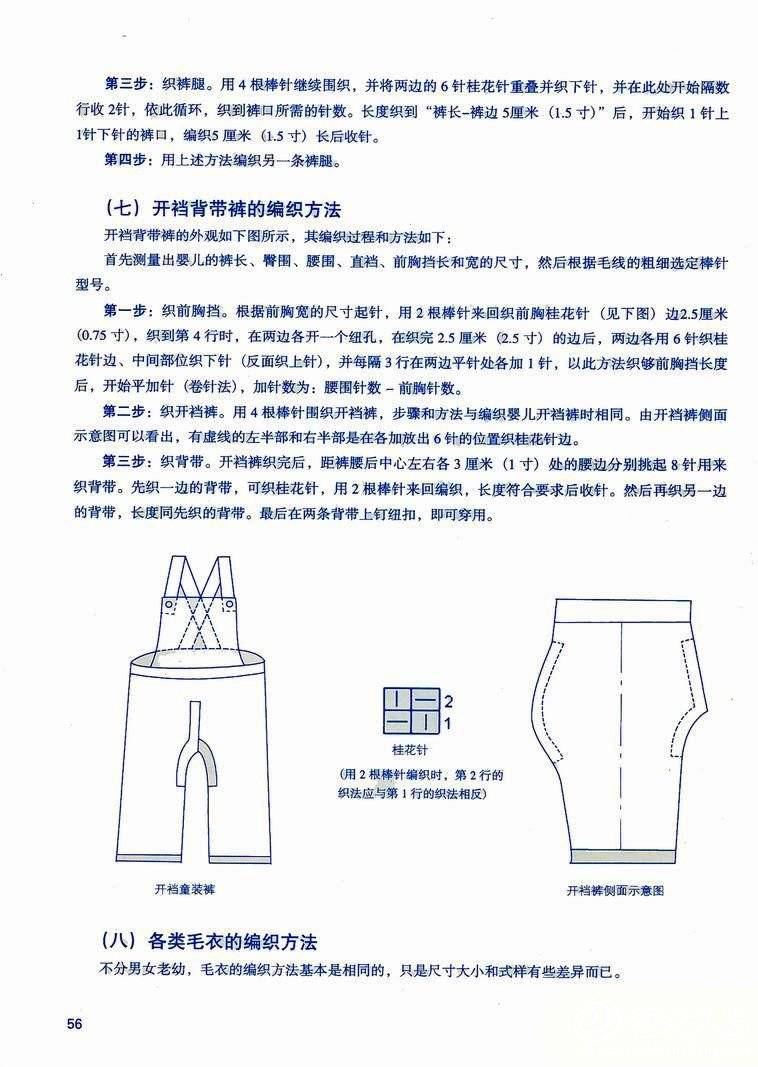 第三步：织裤腿。用 4 根棒针继续围织，并将两边的 6 针桂花针重叠并织下针，并在此处开始隔数行收 2针，依此循环，织到裤口所需的针数。长度织到“裤长–裤边 5厘米（1.5 寸）”后，开始织 1 针上 1针下针的裤口，编织5 厘米（1.5 寸）长后收针。

第四步：用上述方法编织另一条裤腿。

（七）开裆背带裤的编织方法

开裆背带裤的外观如下图所示，其编织过程和方法如下：

首先测量出婴儿的裤长、臀围、腰围、直裆、前胸挡长和宽的尺寸，然后根据毛线的粗细选定棒针型号。

第一步：织前胸挡。根据前胸宽的尺寸起针，用 2 根棒针来回织前胸桂花针（见下图）边2.5厘米（0.75 寸），织到第 4 行时，在两边各开一个纽孔，在织完 2.5 厘米（2.5 寸）的边后，两边各用 6 针织桂花针边、中间部位织下针（反面织上针），并每隔 3 行在两边平针处各加 1 针，以此方法织够前胸挡长度后，开始平加针（卷针法），加针数为：腰围针数 – 前胸针数。

第二步：织开裆裤。用 4 根棒针围织开裆裤，步骤和方法与编织婴儿开裆裤时相同。由开裆裤侧面示意图可以看出，有虚线的左半部和右半部是在各加放出 6 针的位置织桂花针边。

第三步：织背带。开裆裤织完后，距裤腰后中心左右各 3 厘米（1 寸）处的腰边分别挑起 8 针用来织背带。先织一边的背带，可织桂花针，用 2 根棒针来回编织，长度符合要求后收针。然后再织另一边的背带，长度同先织的背带。最后在两条背带上钉纽扣，即可穿用。

2
1
桂花针
（用 2 根棒针编织时，第 2 行的织法应与第 1 行的织法相反）

开裆童装裤

开裆裤侧面示意图

（八）各类毛衣的编织方法

不分男女老幼，毛衣的编织方法基本是相同的，只是尺寸大小和式样有些差异而已。

56